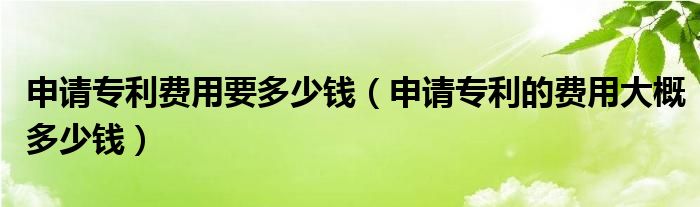 申请专利费用要多少钱（申请专利的费用大概多少钱）